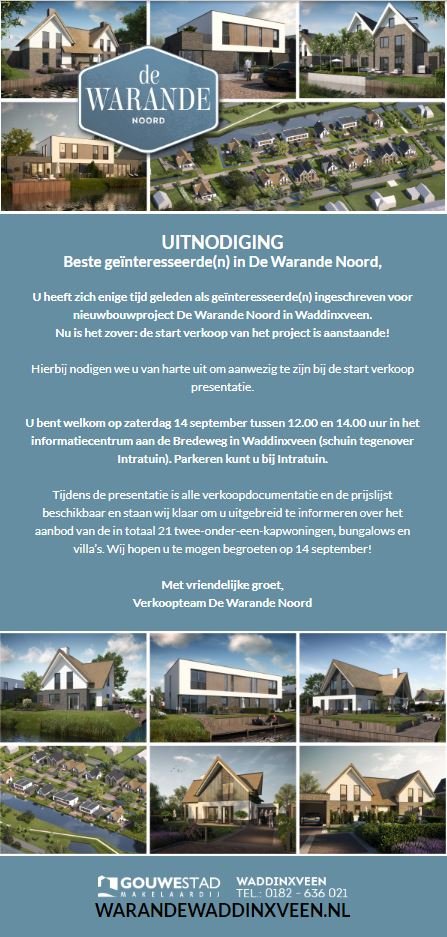 de
WARANDE
NOORD

UITNODIGING
Beste geïnteresseerde(n) in De Warande Noord,

U heeft zich enige tijd geleden als geïnteresseerde(n) ingeschreven voor nieuwbouwproject De Warande Noord in Waddinxveen.
Nu is het zover: de start verkoop van het project is aanstaande!

Hierbij nodigen we u van harte uit om aanwezig te zijn bij de start verkoop presentatie.

U bent welkom op zaterdag 14 september tussen 12.00 en 14.00 uur in het informatiecentrum aan de Bredeweg in Waddinxveen (schuin tegenover Intratuin). Parkeren kunt u bij Intratuin.

Tijdens de presentatie is alle verkoopdocumentatie en de prijslijst beschikbaar en staan wij klaar om u uitgebreid te informeren over het aanbod van de in totaal 21 twee-onder-een-kapwoningen, bungalows en villa's. Wij hopen u te mogen begroeten op 14 september!

Met vriendelijke groet,
Verkoopteam De Warande Noord

GOUWESTAD MAKELAARDIJ
WADDINXVEEN
TEL.: 0182 - 636 021
WARANDEWADDINXVEEN.NL